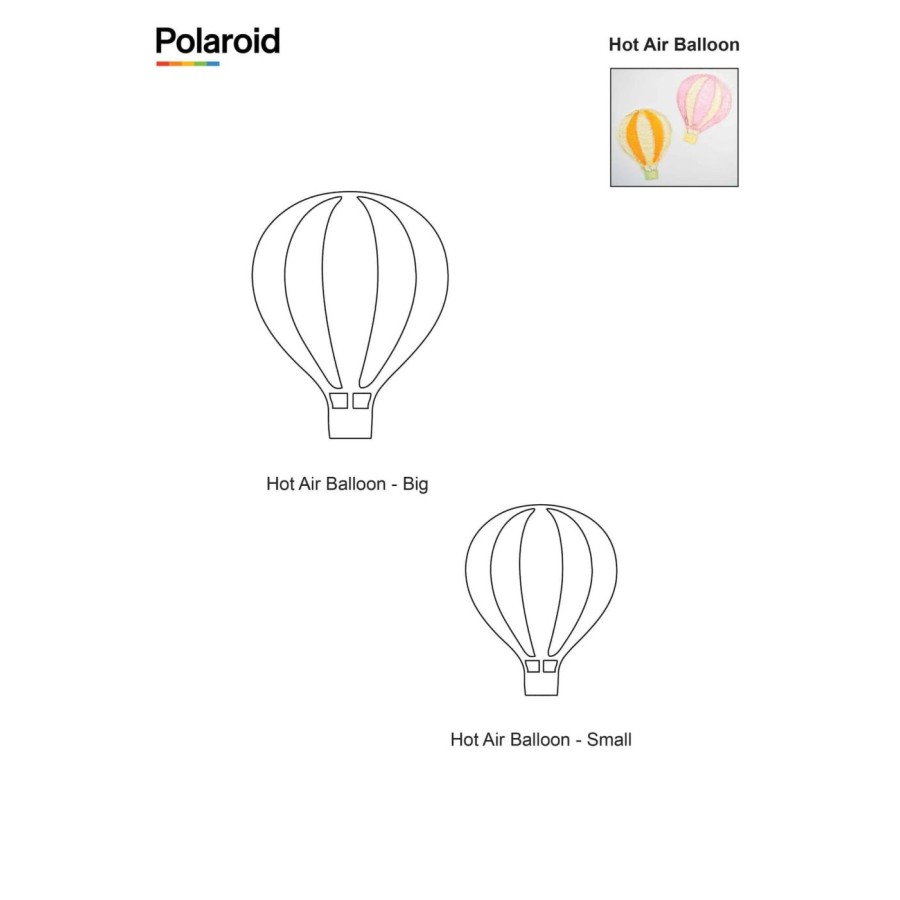 Polaroid

Hot Air Balloon

Hot Air Balloon - Big

Hot Air Balloon - Small